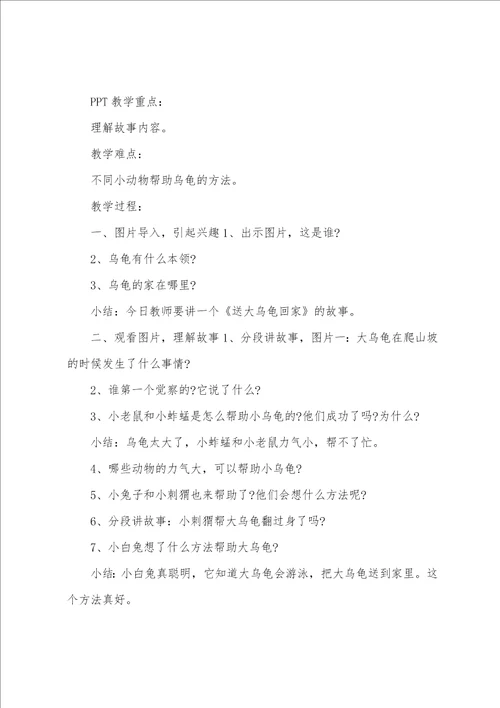 PPT 教学重点：

理解故事内容。

教学难点：

不同小动物帮助乌龟的方法。

教学过程：

一、图片导入，引起兴趣 1、出示图片，这是谁?

2、乌龟有什么本领?

3、乌龟的家在哪里?

小结：今日教师要讲一个《送大乌龟回家》的故事。

二、观看图片，理解故事 1、分段讲故事，图片一：大乌龟在爬山坡的时候发生了什么事情?

2、谁第一个觉察的?它说了什么?

3、小老鼠和小蚱蜢是怎么帮助小乌龟的?他们成功了吗?为什么?

小结：乌龟太大了，小蚱蜢和小老鼠力气小，帮不了忙。

4、哪些动物的力气大，可以帮助小乌龟?

5、小兔子和小刺猬也来帮助了?他们会想什么方法呢?

6、分段讲故事：小刺猬帮大乌龟翻过身了吗?

7、小白兔想了什么方法帮助大乌龟?

小结：小白兔真聪明，它知道大乌龟会游泳，把大乌龟送到家里。这个方法真好。